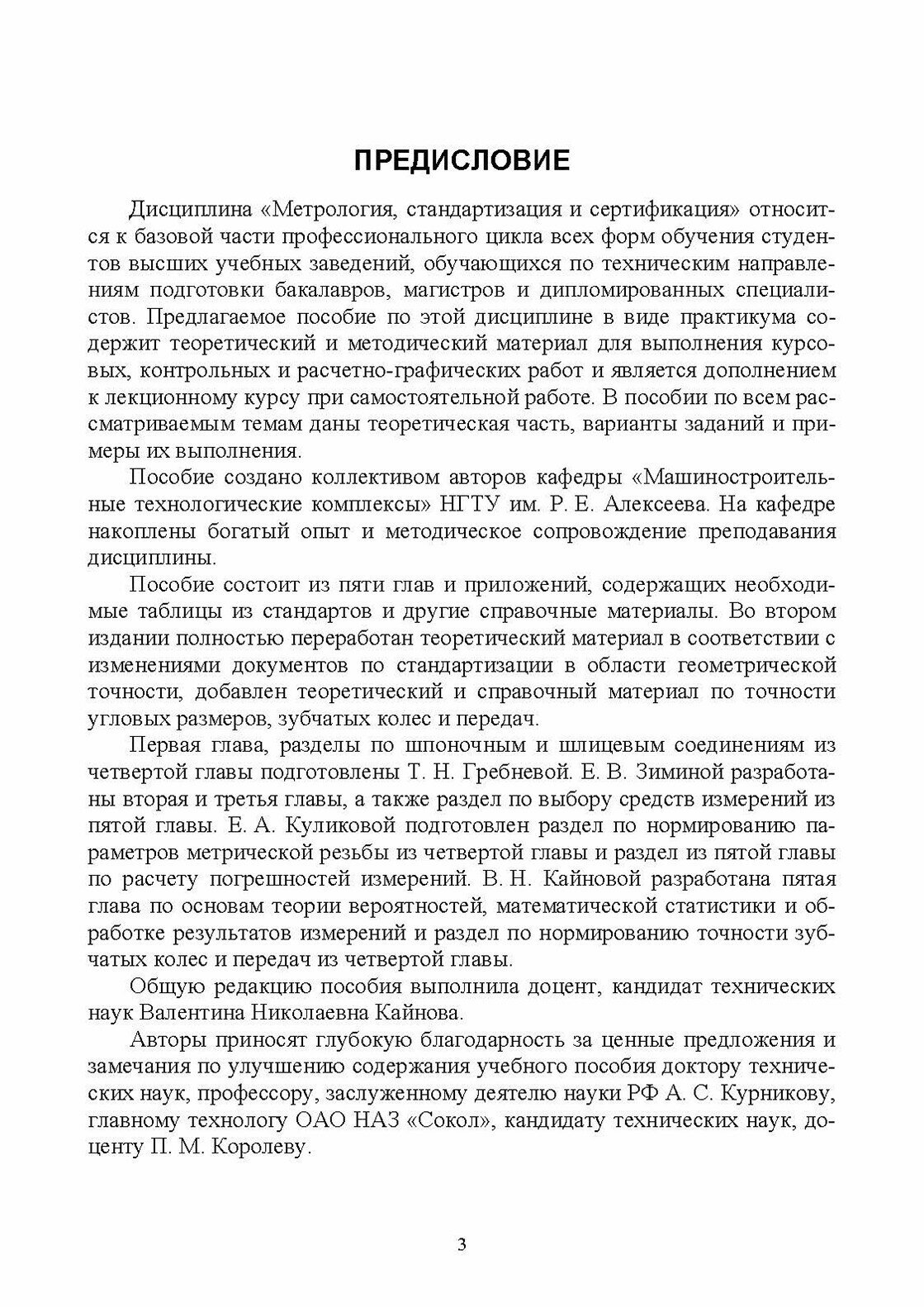 ПРЕДИСЛОВИЕ

Дисциплина «Метрология, стандартизация и сертификация» относится к базовой части профессионального цикла всех форм обучения студентов высших учебных заведений, обучающихся по техническим направлениям подготовки бакалавров, магистров и дипломированных специалистов. Предлагаемое пособие по этой дисциплине в виде практикума содержит теоретический и методический материал для выполнения курсовых, контрольных и расчетно-графических работ и является дополнением к лекционному курсу при самостоятельной работе. В пособии по всем рассматриваемым темам даны теоретическая часть, варианты заданий и примеры их выполнения.

Пособие создано коллективом авторов кафедры «Машиностроительные технологические комплексы» НГТУ им. Р. Е. Алексеева. На кафедре накоплены богатый опыт и методическое сопровождение преподавания дисциплины.

Пособие состоит из пяти глав и приложений, содержащих необходимые таблицы из стандартов и другие справочные материалы. Во втором издании полностью переработан теоретический материал в соответствии с изменениями документов по стандартизации в области геометрической точности, добавлен теоретический и справочный материал по точности угловых размеров, зубчатых колес и передач.

Первая глава, разделы по шпоночным и шлицевым соединениям из четвертой главы подготовлены Т. Н. Гребневой. Е. В. Зиминой разработаны вторая и третья главы, а также раздел по выбору средств измерений из пятой главы. Е. А. Куликовой подготовлен раздел по нормированию параметров метрической резьбы из четвертой главы и раздел из пятой главы по расчету погрешностей измерений. В. Н. Кайновой разработана пятая глава по основам теории вероятностей, математической статистики и обработке результатов измерений и раздел по нормированию точности зубчатых колес и передач из четвертой главы.

Общую редакцию пособия выполнила доцент, кандидат технических наук Валентина Николаевна Кайнова.

Авторы приносят глубокую благодарность за ценные предложения и замечания по улучшению содержания учебного пособия доктору технических наук, профессору, заслуженному деятелю науки РФ А. С. Курникову, главному технологу ОАО НАЗ «Сокол», кандидату технических наук, доценту П. М. Королеву.

3